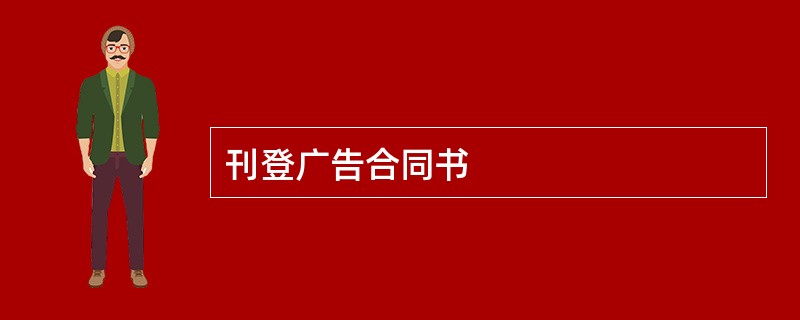 刊登广告合同书